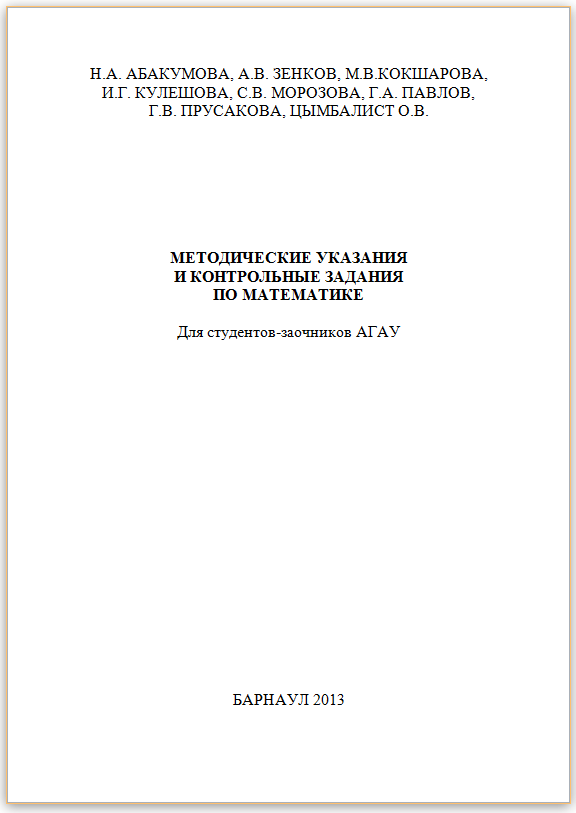 Н.А. АБАКУМОВА, А.В. ЗЕНКОВ, М.В.КОКШАРОВА, И.Г. КУЛЕШОВА, С.В. МОРОЗОВА, Г.А. ПАВЛОВ, Г.В. ПРУСАКОВА, ЦЫМБАЛИСТ О.В.

МЕТОДИЧЕСКИЕ УКАЗАНИЯ И КОНТРОЛЬНЫЕ ЗАДАНИЯ ПО МАТЕМАТИКЕ

Для студентов-заочников АГАУ

БАРНАУЛ 2013